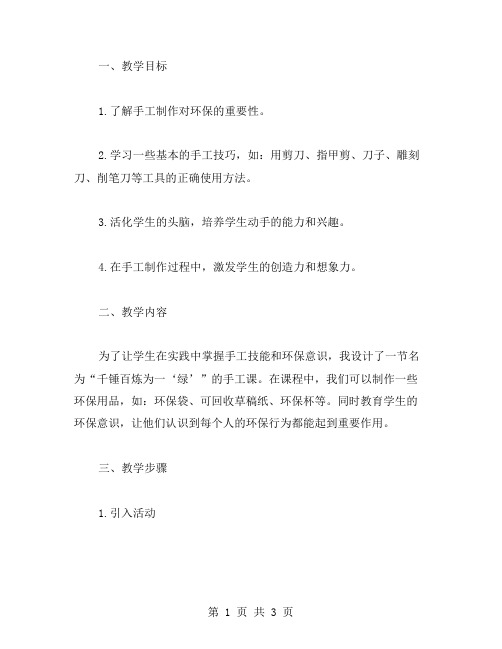 一、教学目标

1.了解手工制作对环保的重要性。

2.学习一些基本的手工技巧，如：用剪刀、指甲剪、刀子、雕刻刀、削笔刀等工具的正确使用方法。

3.活化学生的头脑，培养学生动手的能力和兴趣。

4.在手工制作过程中，激发学生的创造力和想象力。

二、教学内容

为了让学生在实践中掌握手工技能和环保意识，我设计了一节名为“千锤百炼为一‘绿’”的手工课。在课程中，我们可以制作一些环保用品，如：环保袋、可回收草稿纸、环保杯等。同时教育学生的环保意识，让他们认识到每个人的环保行为都能起到重要作用。

三、教学步骤

1.引入活动

第 1 页 共 3 页